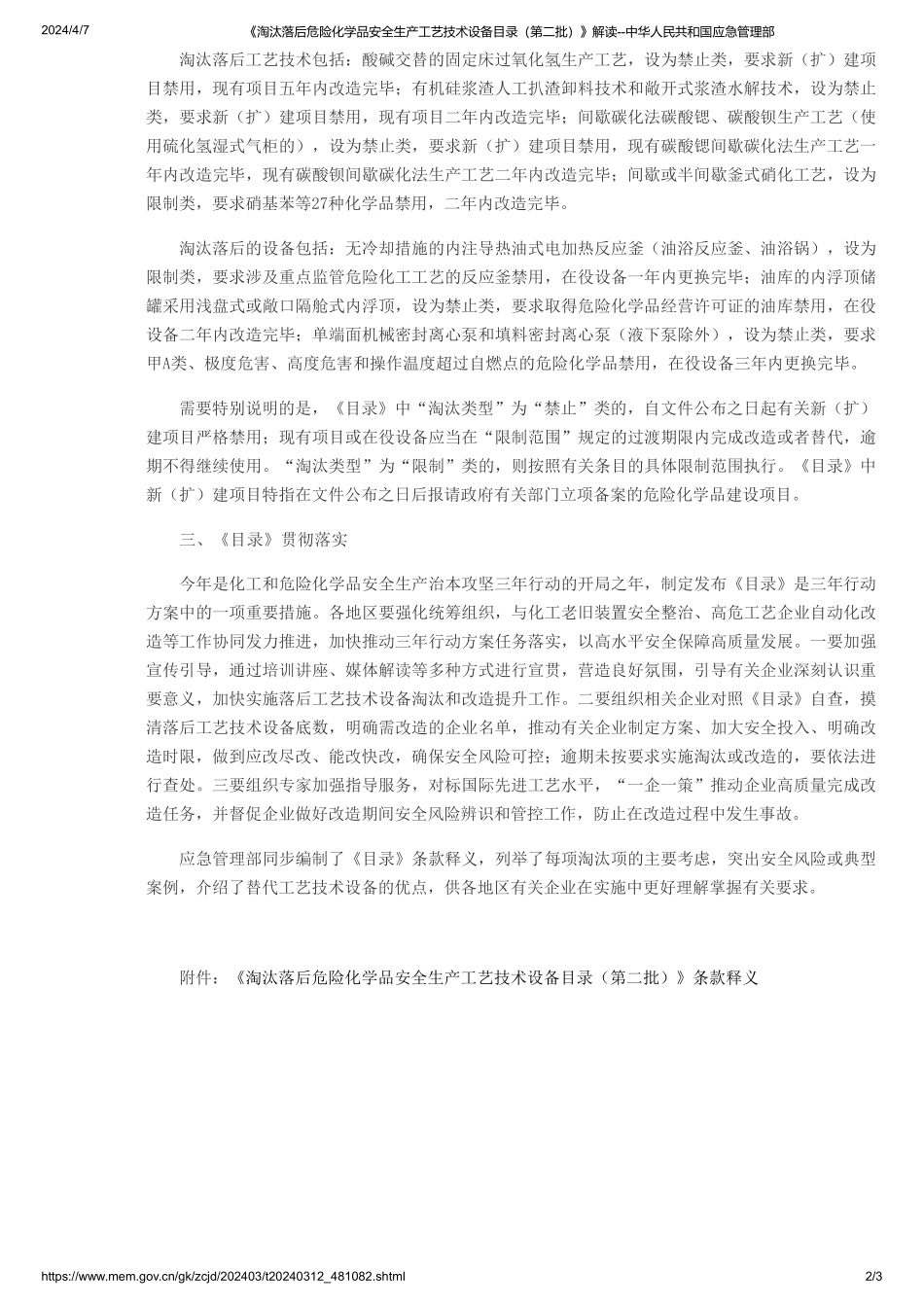 2024/4/7 《淘汰落后危险化学品安全生产工艺技术设备目录（第二批）》解读--中华人民共和国应急管理部

淘汰落后工艺技术包括：酸碱交替的固定床过氧化氢生产工艺，设为禁止类，要求新（扩）建项目禁用，现有项目五年内改造完毕；有机硅浆渣人工扒渣卸料技术和敞开式浆渣水解技术，设为禁止类，要求新（扩）建项目禁用，现有项目二年内改造完毕；间歇碳化法碳酸锶、碳酸钡生产工艺（使用硫化氢湿式气柜的），设为禁止类，要求新（扩）建项目禁用，现有碳酸锶间歇碳化法生产工艺一年内改造完毕，现有碳酸钡间歇碳化法生产工艺二年内改造完毕；间歇或半间歇釜式硝化工艺，设为限制类，要求硝基苯等27种化学品禁用，二年内改造完毕。

淘汰落后的设备包括：无冷却措施的内注导热油式电加热反应釜（油浴反应釜、油浴锅），设为限制类，要求涉及重点监管危险化工工艺的反应釜禁用，在役设备一年内更换完毕；油库的内浮顶储罐采用浅盘式或敞口隔舱式内浮顶，设为禁止类，要求取得危险化学品经营许可证的油库禁用，在役设备二年内改造完毕；单端面机械密封离心泵和填料密封离心泵（液下泵除外），设为禁止类，要求甲A类、极度危害、高度危害和操作温度超过自燃点的危险化学品禁用，在役设备三年内更换完毕。

需要特别说明的是，《目录》中“淘汰类型”为“禁止”类的，自文件公布之日起有关新（扩）建项目严格禁用；现有项目或在役设备应当在“限制范围”规定的过渡期限内完成改造或者替代，逾期不得继续使用。“淘汰类型”为“限制”类的，则按照有关条目的具体限制范围执行。《目录》中新（扩）建项目特指在文件公布之日后报请政府有关部门立项备案的危险化学品建设项目。

三、《目录》贯彻落实

今年是化工和危险化学品安全生产治本攻坚三年行动的开局之年，制定发布《目录》是三年行动方案中的一项重要措施。各地区要强化统筹组织，与化工老旧装置安全整治、高危工艺企业自动化改造等工作协同发力推进，加快推动三年行动方案任务落实，以高水平安全保障高质量发展。一要加强宣传引导，通过培训讲座、媒体解读等多种方式进行宣贯，营造良好氛围，引导有关企业深刻认识重要意义，加快实施落后工艺技术设备淘汰和改造提升工作。二要组织相关企业对照《目录》自查，摸清落后工艺技术设备底数，明确需改造的企业名单，推动有关企业制定方案、加大安全投入、明确改造时限，做到应改尽改、能改快改，确保安全风险可控；逾期未按要求实施淘汰或改造的，要依法进行查处。三要组织专家加强指导服务，对标国际先进工艺水平，“一企一策”推动企业高质量完成改造任务，并督促企业做好改造期间安全风险辨识和管控工作，防止在改造过程中发生事故。

应急管理部同步编制了《目录》条款释义，列举了每项淘汰项的主要考虑，突出安全风险或典型案例，介绍了替代工艺技术设备的优点，供各地区有关企业在实施中更好理解掌握有关要求。

附件：《淘汰落后危险化学品安全生产工艺技术设备目录（第二批）》条款释义

https://www.mem.gov.cn/gk/zcjd/202403/t20240312_481082.shtml 2/3